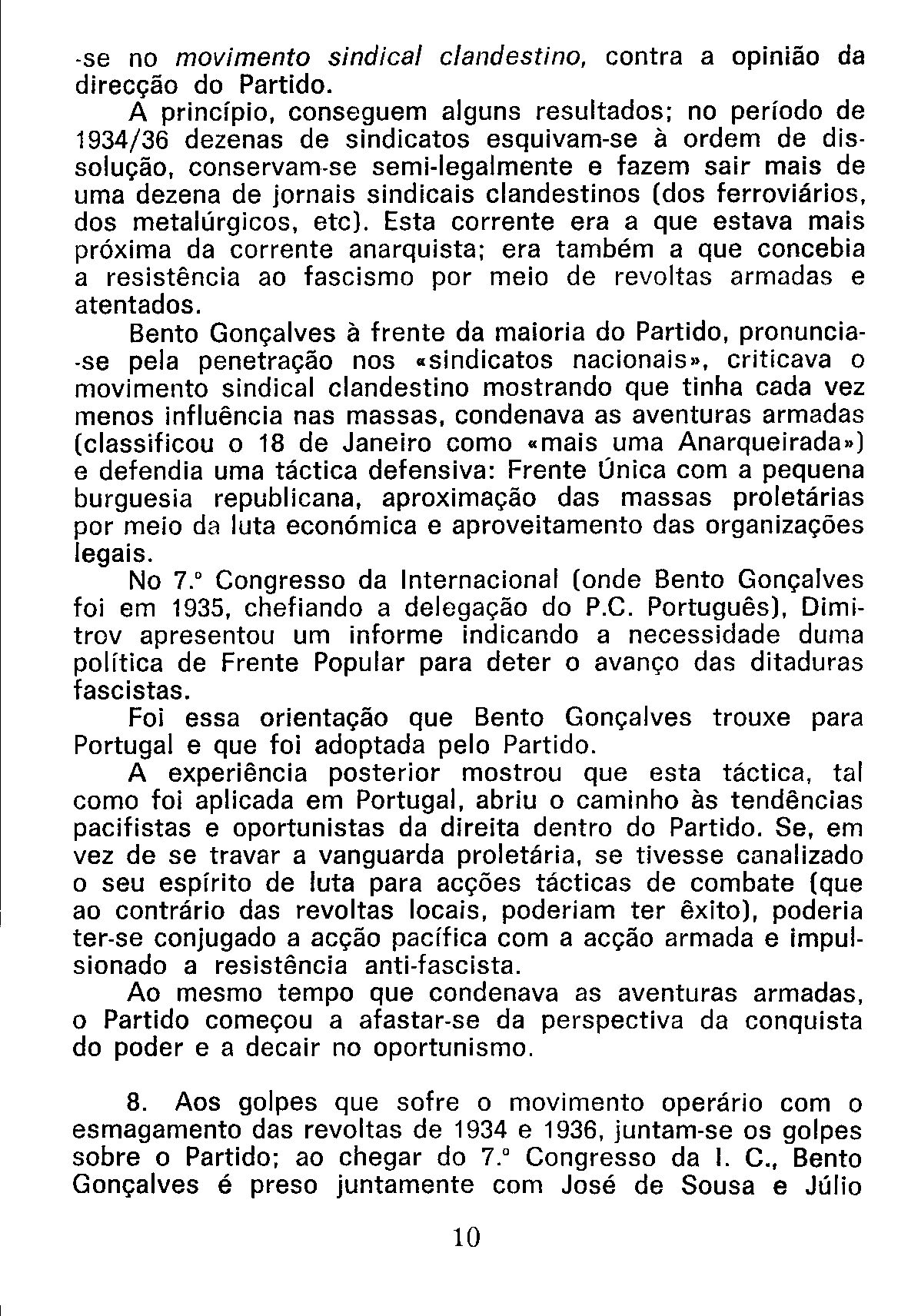 -se no movimento sindical clandestino, contra a opinião da direcção do Partido.

A princípio, conseguem alguns resultados; no período de 1934/36 dezenas de sindicatos esquivam-se à ordem de dissolução, conservam-se semi-legalmente e fazem sair mais de uma dezena de jornais sindicais clandestinos (dos ferroviários, dos metalúrgicos, etc). Esta corrente era a que estava mais próxima da corrente anarquista; era também a que concebia a resistência ao fascismo por meio de revoltas armadas e atentados.

Bento Gonçalves à frente da maioria do Partido, pronuncia-se pela penetração nos «sindicatos nacionais», criticava o movimento sindical clandestino mostrando que tinha cada vez menos influência nas massas, condenava as aventuras armadas (classificou o 18 de Janeiro como «mais uma Anarqueirada») e defendia uma táctica defensiva: Frente Única com a pequena burguesia republicana, aproximação das massas proletárias por meio da luta económica e aproveitamento das organizações legais.

No 7.º Congresso da Internacional (onde Bento Gonçalves foi em 1935, chefiando a delegação do P.C. Português), Dimitrov apresentou um informe indicando a necessidade duma política de Frente Popular para deter o avanço das ditaduras fascistas.

Foi essa orientação que Bento Gonçalves trouxe para Portugal e que foi adoptada pelo Partido.

A experiência posterior mostrou que esta táctica, tal como foi aplicada em Portugal, abriu o caminho às tendências pacifistas e oportunistas da direita dentro do Partido. Se, em vez de se travar a vanguarda proletária, se tivesse canalizado o seu espírito de luta para acções tácticas de combate (que ao contrário das revoltas locais, poderiam ter êxito), poderia ter-se conjugado a acção pacífica com a acção armada e impulsionado a resistência anti-fascista.

Ao mesmo tempo que condenava as aventuras armadas, o Partido começou a afastar-se da perspectiva da conquista do poder e a decair no oportunismo.

8. Aos golpes que sofre o movimento operário com o esmagamento das revoltas de 1934 e 1936, juntam-se os golpes sobre o Partido; ao chegar do 7.º Congresso da I. C., Bento Gonçalves é preso juntamente com José de Sousa e Júlio

10